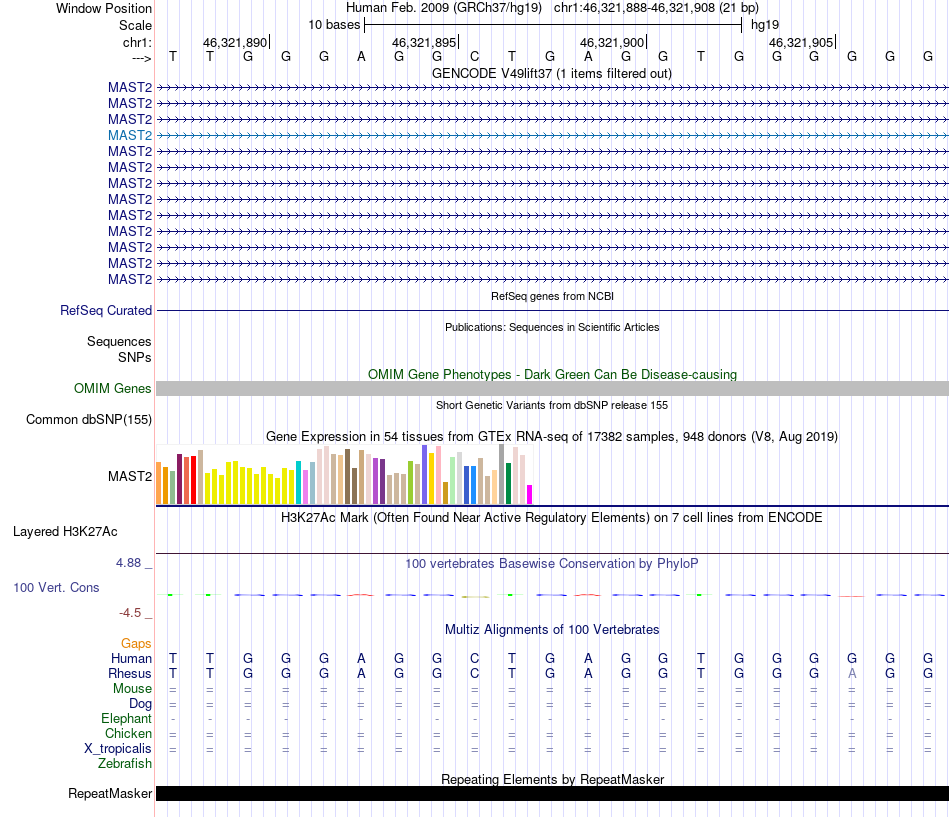 Window Position Human Feb. 2009 (GRCh37/hg19) chr1:46,321,888-46,321,908 (21 bp)
Scale 10 bases hg19
chr1: 46,321,890 46,321,895 46,321,900 46,321,905
---> T T G G G A G G C T G A G G T G G G G G G
GENCODE V49lift37 (1 items filtered out)
MAST2
MAST2
MAST2
MAST2
MAST2
MAST2
MAST2
MAST2
MAST2
MAST2
MAST2
MAST2
MAST2
RefSeq genes from NCBI
RefSeq Curated
Publications: Sequences in Scientific Articles
Sequences
SNPs
OMIM Gene Phenotypes - Dark Green Can Be Disease-causing
OMIM Genes
Short Genetic Variants from dbSNP release 155
Common dbSNP(155)
Gene Expression in 54 tissues from GTEx RNA-seq of 17382 samples, 948 donors (V8, Aug 2019)
MAST2
H3K27Ac Mark (Often Found Near Active Regulatory Elements) on 7 cell lines from ENCODE
Layered H3K27Ac
4.88 _
100 vertebrates Basewise Conservation by PhyloP
100 Vert. Cons
-4.5 _
Multiz Alignments of 100 Vertebrates
Gaps
Human T T G G G A G G C T G A G G T G G G G G G
Rhesus T T G G G A G G C T G A G G T G G G A G G
Mouse = = = = = = = = = = = = = = = = = = = = =
Dog = = = = = = = = = = = = = = = = = = = = =
Elephant - - - - - - - - - - - - - - - - - - - - -
Chicken = = = = = = = = = = = = = = = = = = = = =
X_tropicalis = = = = = = = = = = = = = = = = = = = = =
Zebrafish
Repeating Elements by RepeatMasker
RepeatMasker